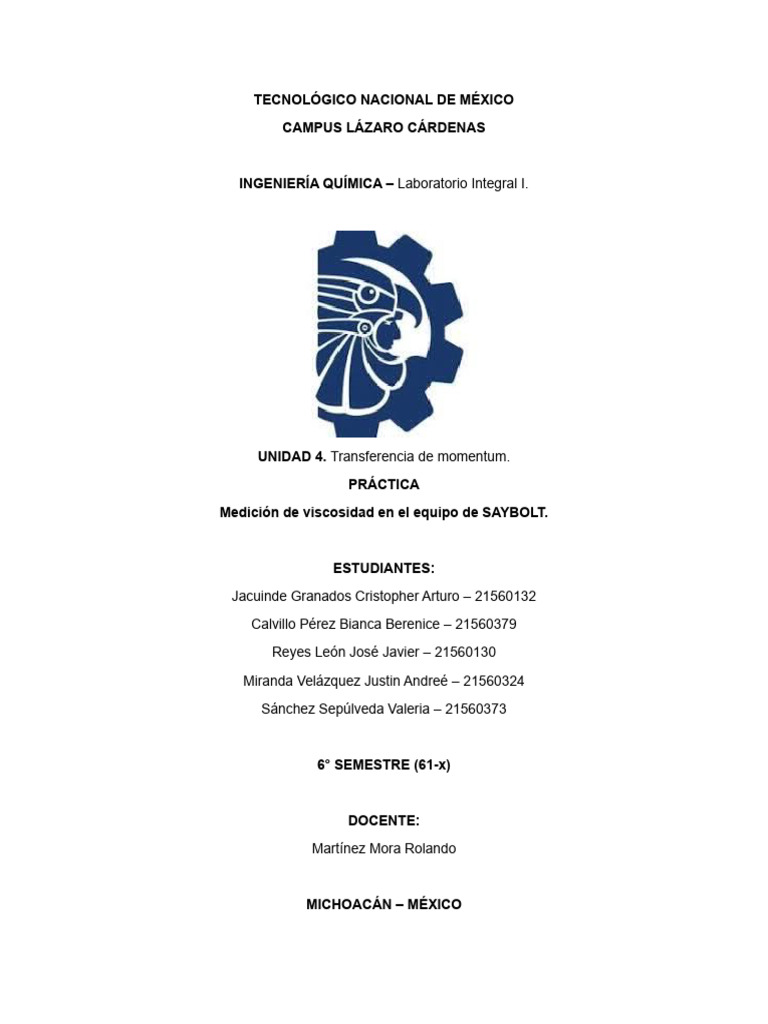 TECNOLÓGICO NACIONAL DE MÉXICO
CAMPUS LÁZARO CÁRDENAS

INGENIERÍA QUÍMICA – Laboratorio Integral I.

UNIDAD 4. Transferencia de momentum.
PRÁCTICA
Medición de viscosidad en el equipo de SAYBOLT.

ESTUDIANTES:
Jacuinde Granados Cristopher Arturo – 21560132
Calvillo Pérez Bianca Berenice – 21560379
Reyes León José Javier – 21560130
Miranda Velázquez Justin Andreé – 21560324
Sánchez Sepúlveda Valeria – 21560373

6° SEMESTRE (61-x)

DOCENTE:
Martínez Mora Rolando

MICHOACÁN – MÉXICO